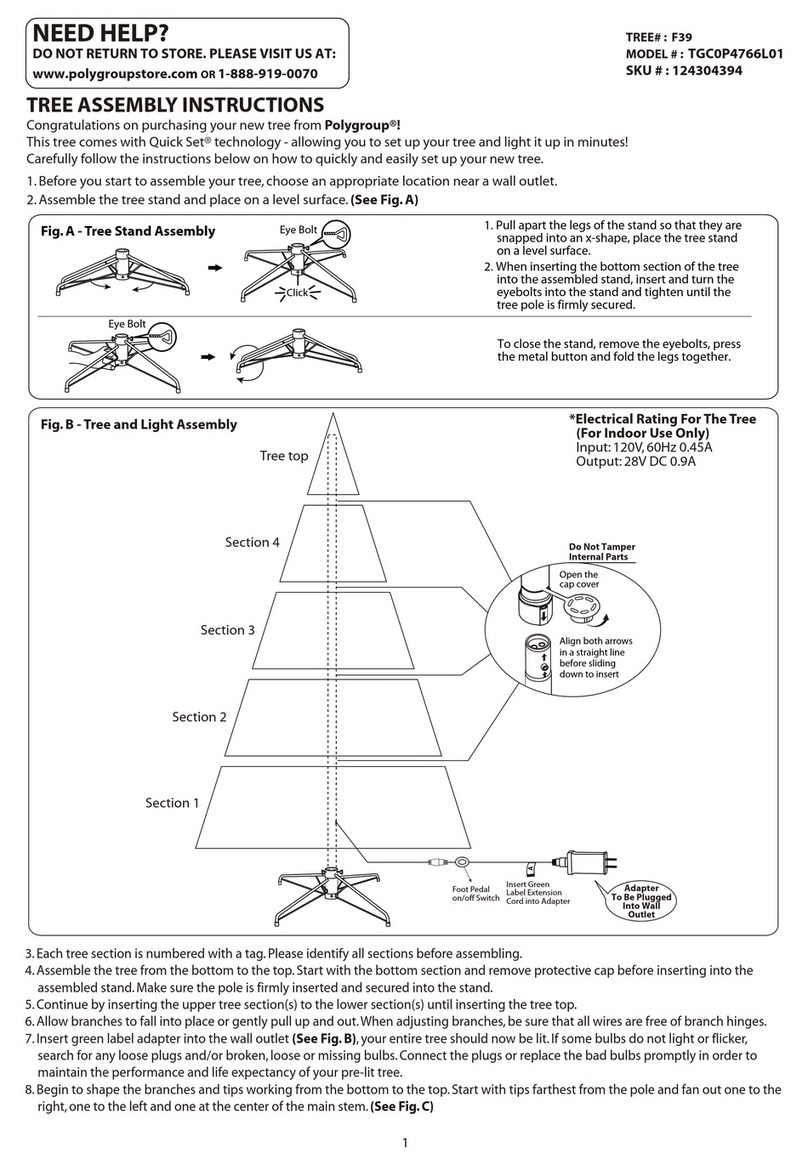 NEED HELP?
DO NOT RETURN TO STORE. PLEASE VISIT US AT:
www.polygroupstore.com OR 1-888-919-0070

TREE# : F39
MODEL # : TGC0P4766L01
SKU # : 124304394

TREE ASSEMBLY INSTRUCTIONS
Congratulations on purchasing your new tree from Polygroup®!
This tree comes with Quick Set® technology - allowing you to set up your tree and light it up in minutes!
Carefully follow the instructions below on how to quickly and easily set up your new tree.

1. Before you start to assemble your tree, choose an appropriate location near a wall outlet.
2. Assemble the tree stand and place on a level surface. (See Fig. A)

Fig. A - Tree Stand Assembly

Eye Bolt

Click

Eye Bolt

1. Pull apart the legs of the stand so that they are snapped into an x-shape, place the tree stand on a level surface.
2. When inserting the bottom section of the tree into the assembled stand, insert and turn the eyebolts into the stand and tighten until the tree pole is firmly secured.

To close the stand, remove the eyebolts, press the metal button and fold the legs together.

Fig. B - Tree and Light Assembly

*Electrical Rating For The Tree (For Indoor Use Only)
Input: 120V, 60Hz 0.45A
Output: 28V DC 0.9A

Tree top

Section 4

Section 3

Section 2

Section 1

Do Not Tamper Internal Parts

Open the cap cover

Align both arrows in a straight line before sliding down to insert

Foot Pedal on/off Switch

Insert Green Label Extension Cord into Adapter

Adapter To Be Plugged Into Wall Outlet

3. Each tree section is numbered with a tag. Please identify all sections before assembling.
4. Assemble the tree from the bottom to the top. Start with the bottom section and remove protective cap before inserting into the assembled stand. Make sure the pole is firmly inserted and secured into the stand.
5. Continue by inserting the upper tree section(s) to the lower section(s) until inserting the tree top.
6. Allow branches to fall into place or gently pull up and out. When adjusting branches, be sure that all wires are free of branch hinges.
7. Insert green label adapter into the wall outlet (See Fig. B), your entire tree should now be lit. If some bulbs do not light or flicker, search for any loose plugs and/or broken, loose or missing bulbs. Connect the plugs or replace the bad bulbs promptly in order to maintain the performance and life expectancy of your pre-lit tree.
8. Begin to shape the branches and tips working from the bottom to the top. Start with tips farthest from the pole and fan out one to the right, one to the left and one at the center of the main stem. (See Fig. C)

1